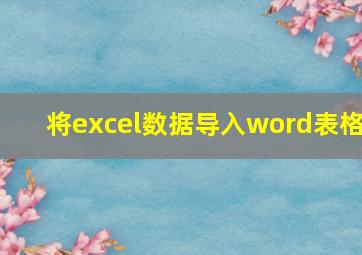 将excel数据导入word表格